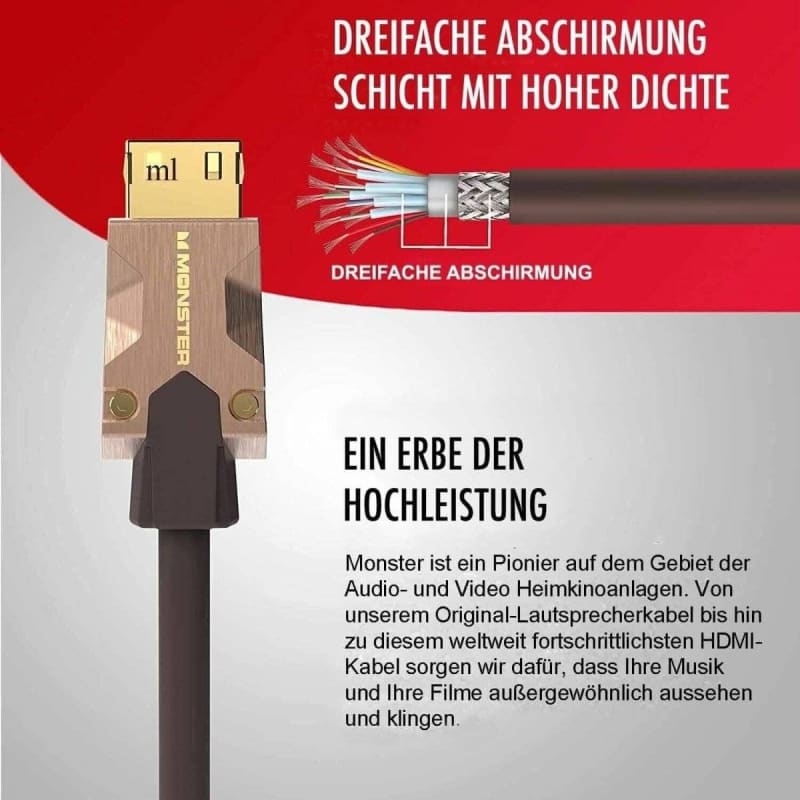 DREIFACHE ABSCHIRMUNG
SCHICHT MIT HOHER DICHTE

ml

MONSTER

DREIFACHE ABSCHIRMUNG

EIN ERBE DER
HOCHLEISTUNG

Monster ist ein Pionier auf dem Gebiet der Audio- und Video Heimkinoanlagen. Von unserem Original-Lautsprecherkabel bis hin zu diesem weltweit fortschrittlichsten HDMI-Kabel sorgen wir dafür, dass Ihre Musik und Ihre Filme außergewöhnlich aussehen und klingen.